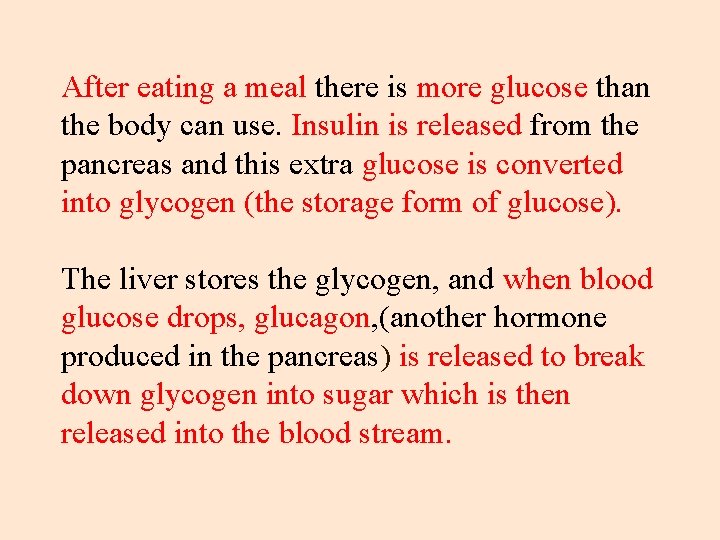 After eating a meal there is more glucose than the body can use. Insulin is released from the pancreas and this extra glucose is converted into glycogen (the storage form of glucose).

The liver stores the glycogen, and when blood glucose drops, glucagon,(another hormone produced in the pancreas) is released to break down glycogen into sugar which is then released into the blood stream.